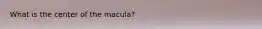 What is the center of the macula?